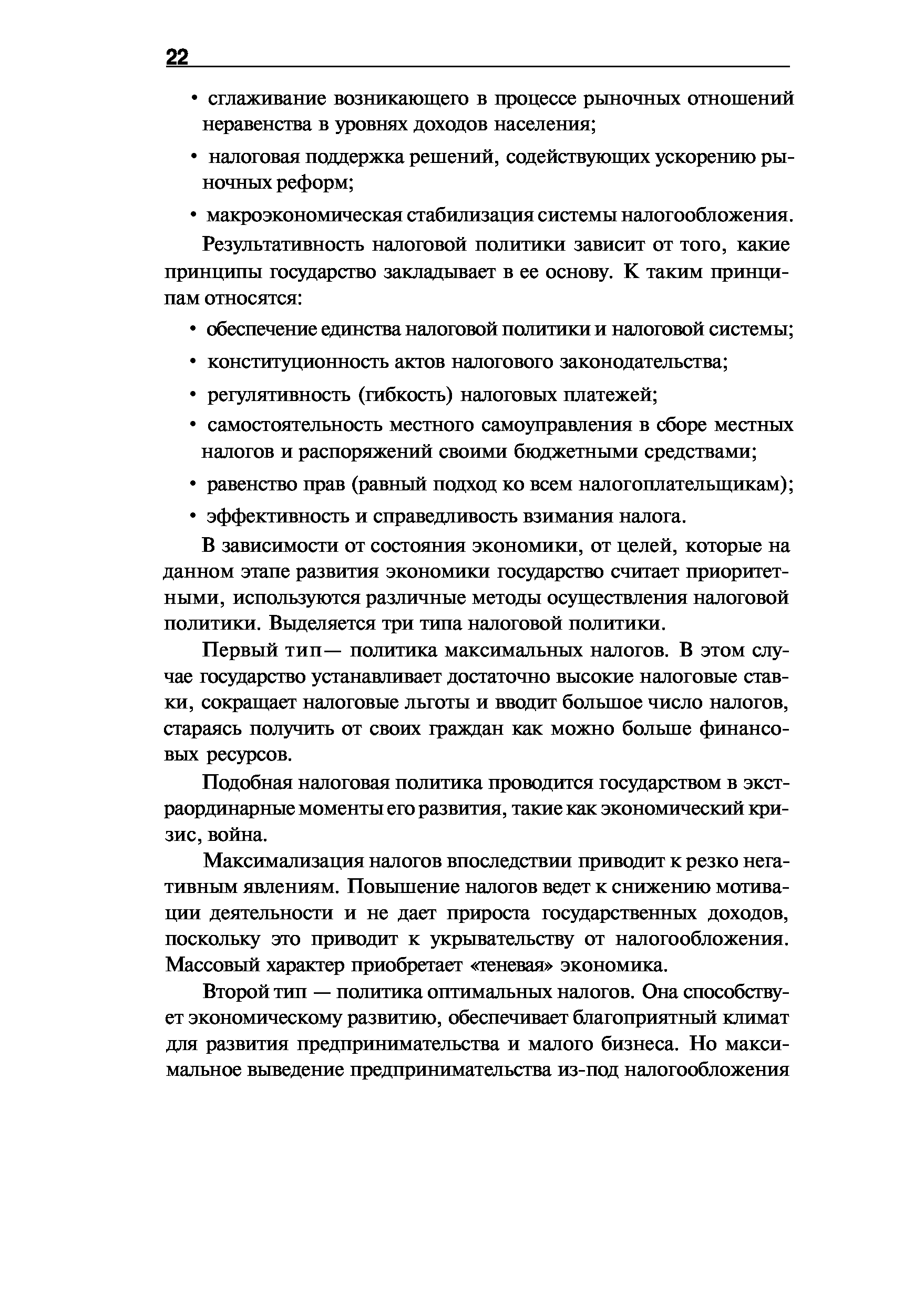 22

• сглаживание возникающего в процессе рыночных отношений неравенства в уровнях доходов населения;

• налоговая поддержка решений, содействующих ускорению рыночных реформ;

• макроэкономическая стабилизация системы налогообложения.

Результативность налоговой политики зависит от того, какие принципы государство закладывает в ее основу. К таким принципам относятся:

• обеспечение единства налоговой политики и налоговой системы;

• конституционность актов налогового законодательства;

• регулятивность (гибкость) налоговых платежей;

• самостоятельность местного самоуправления в сборе местных налогов и распоряжений своими бюджетными средствами;

• равенство прав (равный подход ко всем налогоплательщикам);

• эффективность и справедливость взимания налога.

В зависимости от состояния экономики, от целей, которые на данном этапе развития экономики государство считает приоритетными, используются различные методы осуществления налоговой политики. Выделяется три типа налоговой политики.

Первый тип— политика максимальных налогов. В этом случае государство устанавливает достаточно высокие налоговые ставки, сокращает налоговые льготы и вводит большое число налогов, стараясь получить от своих граждан как можно больше финансовых ресурсов.

Подобная налоговая политика проводится государством в экстраординарные моменты его развития, такие как экономический кризис, война.

Максимализация налогов впоследствии приводит к резко негативным явлениям. Повышение налогов ведет к снижению мотивации деятельности и не дает прироста государственных доходов, поскольку это приводит к укрывательству от налогообложения. Массовый характер приобретает «теневая» экономика.

Второй тип — политика оптимальных налогов. Она способствует экономическому развитию, обеспечивает благоприятный климат для развития предпринимательства и малого бизнеса. Но максимальное выведение предпринимательства из-под налогообложения